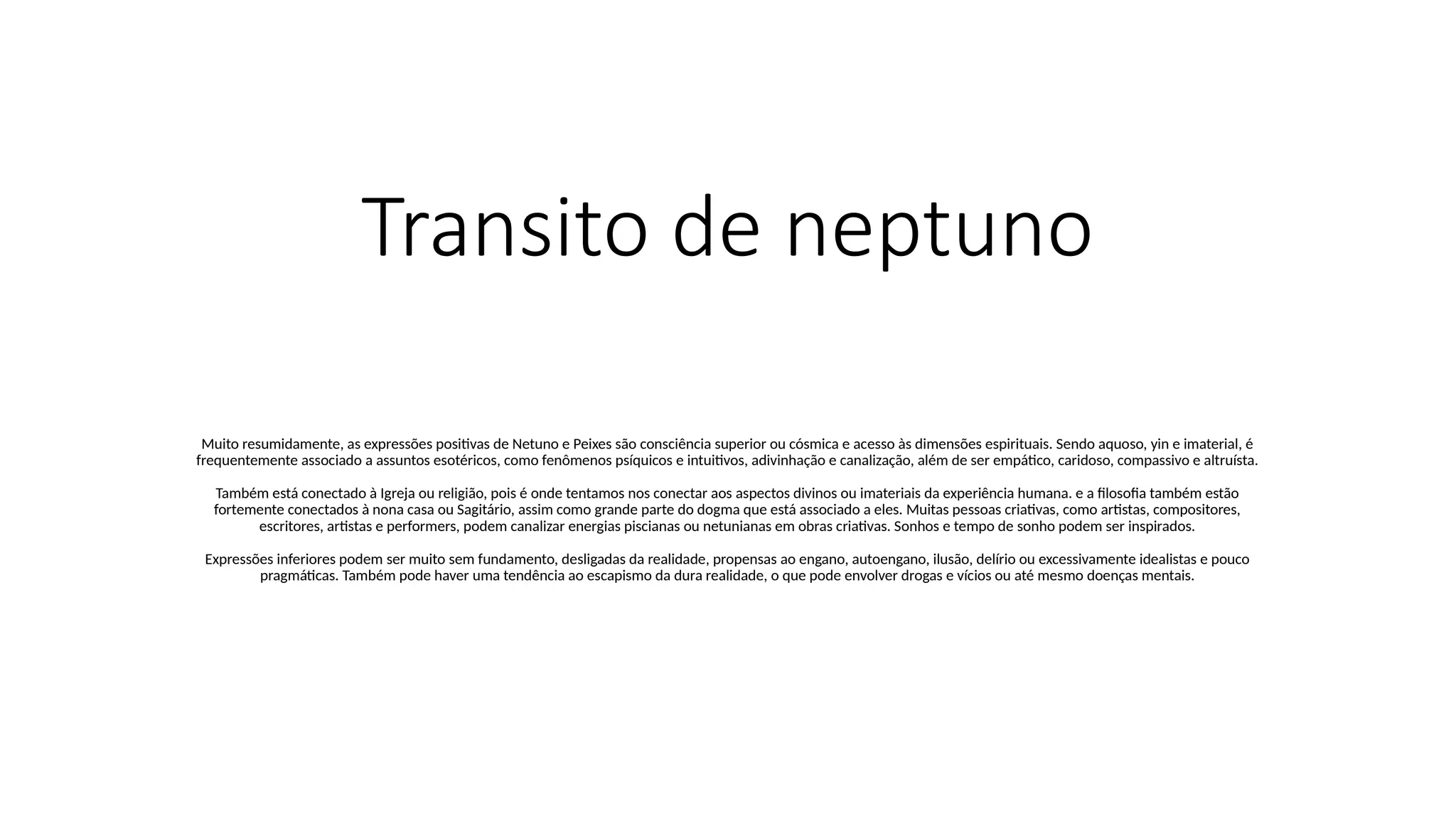 Transito de neptuno

Muito resumidamente, as expressões positivas de Netuno e Peixes são consciência superior ou cósmica e acesso às dimensões espirituais. Sendo aquoso, yin e imaterial, é frequentemente associado a assuntos esotéricos, como fenômenos psíquicos e intuitivos, adivinhação e canalização, além de ser empático, caridoso, compassivo e altruísta.

Também está conectado à Igreja ou religião, pois é onde tentamos nos conectar aos aspectos divinos ou imateriais da experiência humana. e a filosofia também estão fortemente conectados à nona casa ou Sagitário, assim como grande parte do dogma que está associado a eles. Muitas pessoas criativas, como artistas, compositores, escritores, artistas e performers, podem canalizar energias piscianas ou netunianas em obras criativas. Sonhos e tempo de sonho podem ser inspirados.

Expressões inferiores podem ser muito sem fundamento, desligadas da realidade, propensas ao engano, autoengano, ilusão, delírio ou excessivamente idealistas e pouco pragmáticas. Também pode haver uma tendência ao escapismo da dura realidade, o que pode envolver drogas e vícios ou até mesmo doenças mentais.